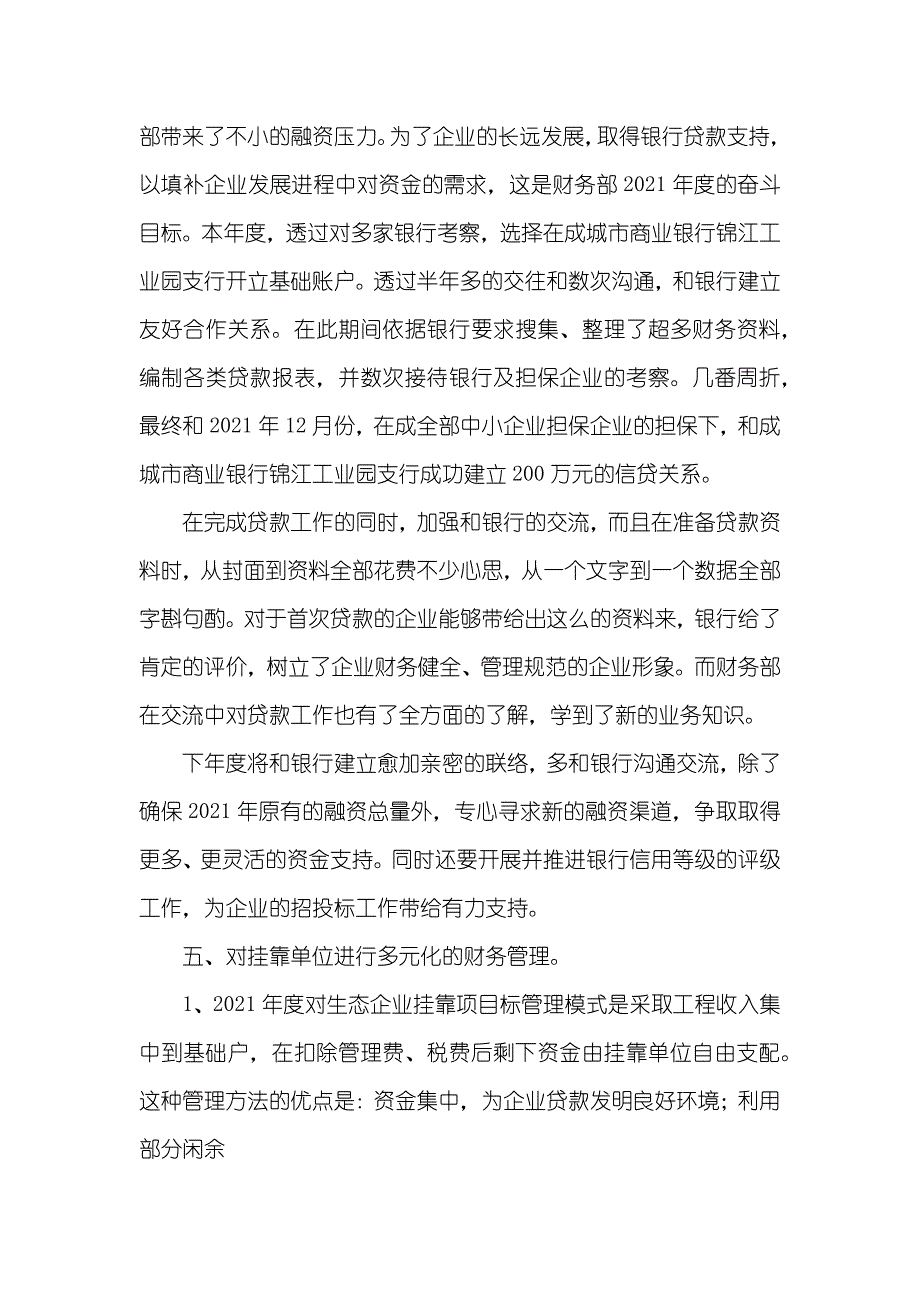 部带来了不小的融资压力。为了企业的长远发展，取得银行贷款支持，以填补企业发展进程中对资金的需求，这是财务部 2021 年度的奋斗目标。本年度，透过对多家银行考察，选择在成城市商业银行锦江工业园支行开立基础账户。透过半年多的交往和数次沟通，和银行建立友好合作关系。在此期间依据银行要求搜集、整理了超多财务资料，编制各类贷款报表，并数次接待银行及担保企业的考察。几番周折，最终和 2021 年 12 月份，在成全部中小企业担保企业的担保下，和成城市商业银行锦江工业园支行成功建立 200 万元的信贷关系。

在完成贷款工作的同时，加强和银行的交流，而且在准备贷款资料时，从封面到资料全部花费不少心思，从一个文字到一个数据全部字斟句酌。对于首次贷款的企业能够带给出这么的资料来，银行给了肯定的评价，树立了企业财务健全、管理规范的企业形象。而财务部在交流中对贷款工作也有了全方面的了解，学到了新的业务知识。

下年度将和银行建立愈加亲密的联络，多和银行沟通交流，除了确保 2021 年原有的融资总量外，专心寻求新的融资渠道，争取取得更多、更灵活的资金支持。同时还要开展并推进银行信用等级的评级工作，为企业的招投标工作带给有力支持。

五、对挂靠单位进行多元化的财务管理。

1、2021 年度对生态企业挂靠项目标管理模式是采取工程收入集中到基础户，在扣除管理费、税费后剩下资金由挂靠单位自由支配。这种管理方法的优点是：资金集中，为企业贷款发明良好环境；利用部分闲余